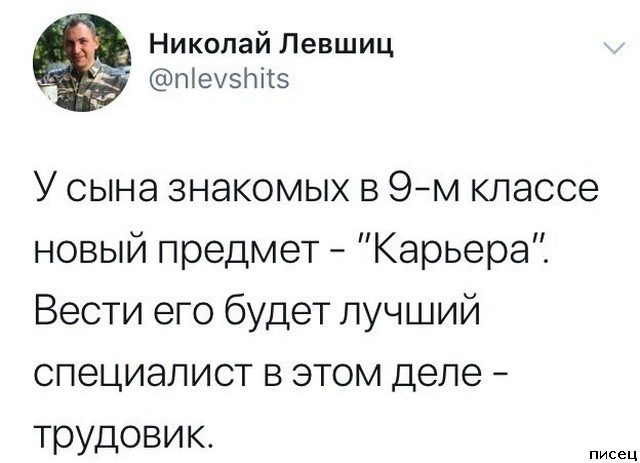 Николай Левшиц
@nlevshits

У сына знакомых в 9-м классе новый предмет - "Карьера". Вести его будет лучший специалист в этом деле - трудовик.

писец